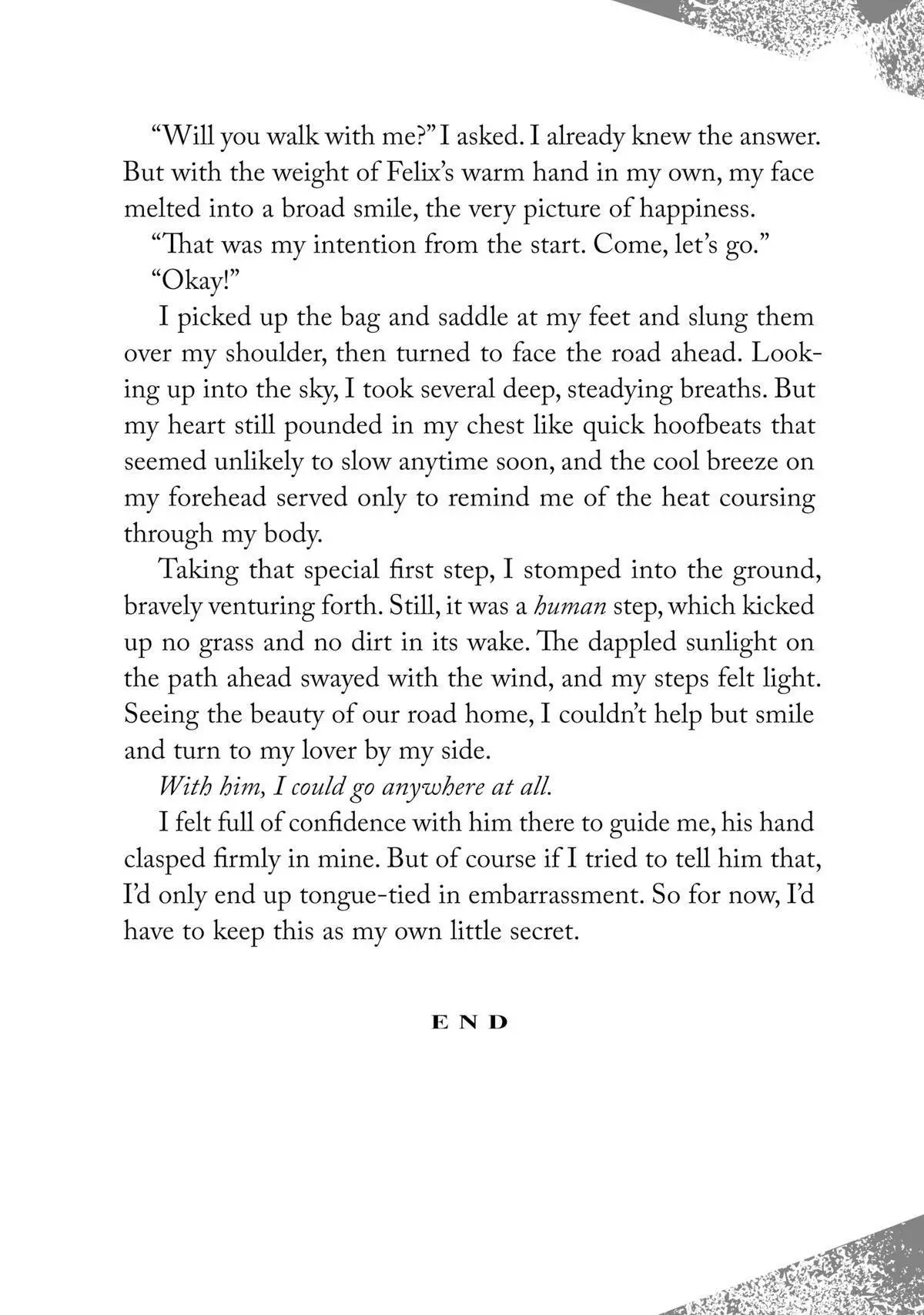 "Will you walk with me?" I asked. I already knew the answer. But with the weight of Felix's warm hand in my own, my face melted into a broad smile, the very picture of happiness.

"That was my intention from the start. Come, let's go."

"Okay!"

I picked up the bag and saddle at my feet and slung them over my shoulder, then turned to face the road ahead. Looking up into the sky, I took several deep, steadying breaths. But my heart still pounded in my chest like quick hoofbeats that seemed unlikely to slow anytime soon, and the cool breeze on my forehead served only to remind me of the heat coursing through my body.

Taking that special first step, I stomped into the ground, bravely venturing forth. Still, it was a human step, which kicked up no grass and no dirt in its wake. The dappled sunlight on the path ahead swayed with the wind, and my steps felt light. Seeing the beauty of our road home, I couldn't help but smile and turn to my lover by my side.

With him, I could go anywhere at all.

I felt full of confidence with him there to guide me, his hand clasped firmly in mine. But of course if I tried to tell him that, I'd only end up tongue-tied in embarrassment. So for now, I'd have to keep this as my own little secret.

END